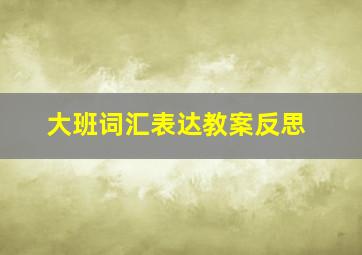 大班词汇表达教案反思